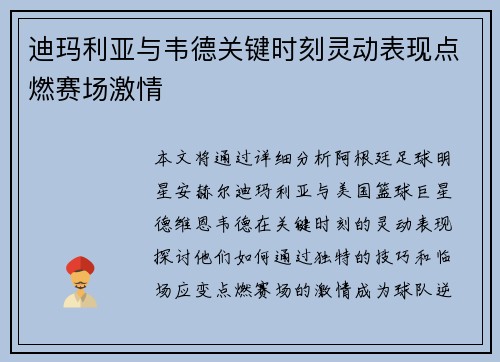 迪玛利亚与韦德关键时刻灵动表现点燃赛场激情

本文将通过详细分析阿根廷足球明星安赫尔迪玛利亚与美国篮球巨星德维恩韦德在关键时刻的灵动表现探讨他们如何通过独特的技巧和临场应变点燃赛场的激情成为球队逆